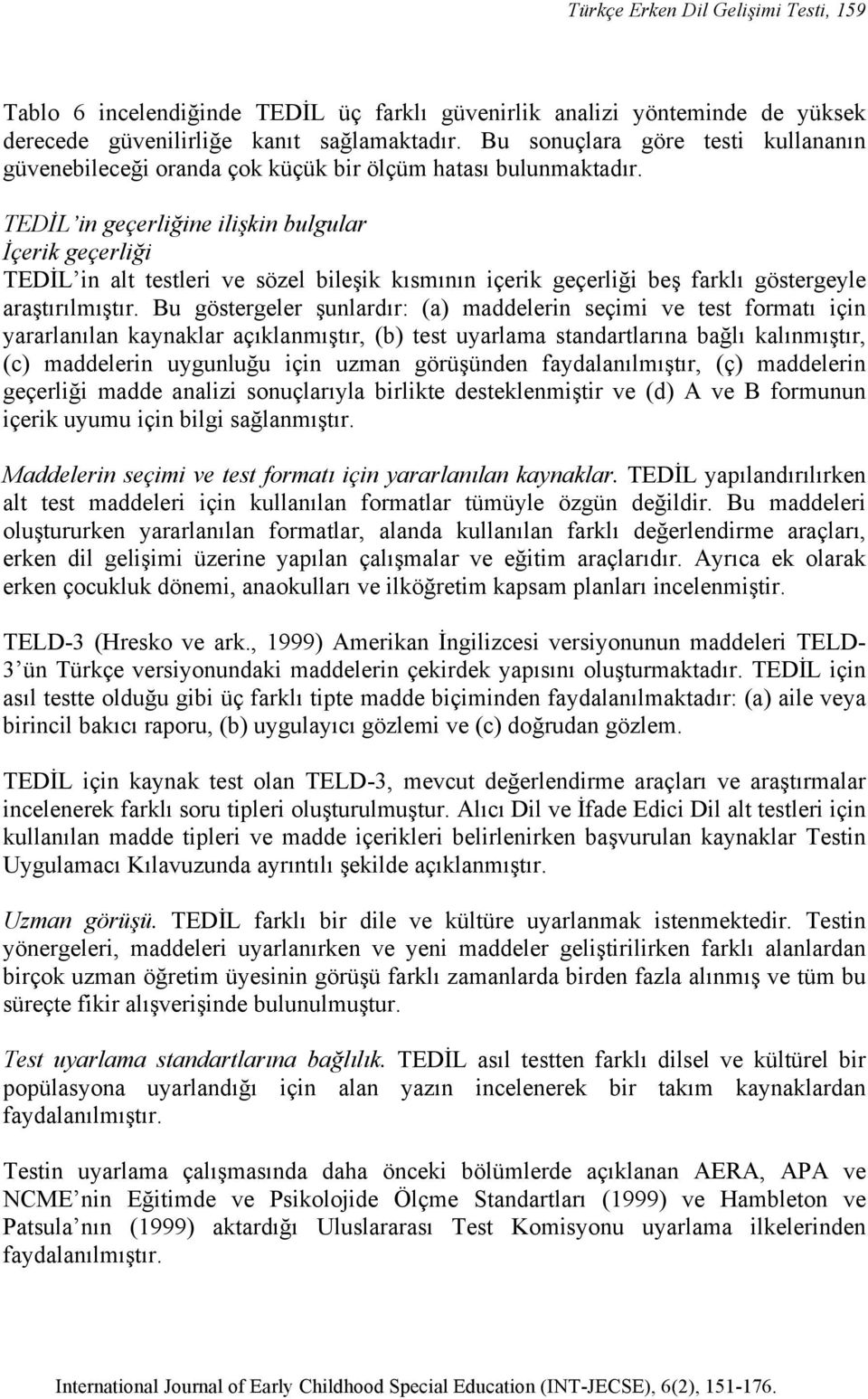 Türkçe Erken Dil Gelişimi Testi, 159

Tablo 6 incelendiğinde TEDİL üç farklı güvenirlik analizi yönteminde de yüksek derecede güvenilirliğe kanıt sağlamaktadır. Bu sonuçlara göre testi kullananın güvenebileceği oranda çok küçük bir ölçüm hatası bulunmaktadır.

TEDİL'in geçerliğine ilişkin bulgular
İçerik geçerliği
TEDİL'in alt testleri ve sözel bileşik kısmının içerik geçerliği beş farklı göstergeyle araştırılmıştır. Bu göstergeler şunlardır: (a) maddelerin seçimi ve test formatı için yararlanılan kaynaklar açıklanmıştır, (b) test uyarlama standartlarına bağlı kalınmıştır, (c) maddelerin uygunluğu için uzman görüşünden faydalanılmıştır, (ç) maddelerin geçerliği madde analizi sonuçlarıyla birlikte desteklenmiştir ve (d) A ve B formunun içerik uyumu için bilgi sağlanmıştır.

Maddelerin seçimi ve test formatı için yararlanılan kaynaklar. TEDİL yapılandırılırken alt test maddeleri için kullanılan formatlar tümüyle özgün değildir. Bu maddeleri oluştururken yararlanılan formatlar, alanda kullanılan farklı değerlendirme araçları, erken dil gelişimi üzerine yapılan çalışmalar ve eğitim araçlarıdır. Ayrıca ek olarak erken çocukluk dönemi, anaokulları ve ilköğretim kapsam planları incelenmiştir.

TELD-3 (Hresko ve ark., 1999) Amerikan İngilizcesi versiyonunun maddeleri TELD-3'ün Türkçe versiyonundaki maddelerin çekirdek yapısını oluşturmaktadır. TEDİL için asıl testte olduğu gibi üç farklı tipte madde biçiminden faydalanılmaktadır: (a) aile veya birincil bakıcı raporu, (b) uygulayıcı gözlemi ve (c) doğrudan gözlem.

TEDİL için kaynak test olan TELD-3, mevcut değerlendirme araçları ve araştırmalar incelenerek farklı soru tipleri oluşturulmuştur. Alıcı Dil ve İfade Edici Dil alt testleri için kullanılan madde tipleri ve madde içerikleri belirlenirken başvurulan kaynaklar Testin Uygulamacı Kılavuzunda ayrıntılı şekilde açıklanmıştır.

Uzman görüşü. TEDİL farklı bir dile ve kültüre uyarlanmak istenmektedir. Testin yönergeleri, maddeleri uyarlanırken ve yeni maddeler geliştirilirken farklı alanlardan birçok uzman öğretim üyesinin görüşü farklı zamanlarda birden fazla alınmış ve tüm bu süreçte fikir alışverişinde bulunulmuştur.

Test uyarlama standartlarına bağlılık. TEDİL asıl testten farklı dilsel ve kültürel bir popülasyona uyarlandığı için alan yazın incelenerek bir takım kaynaklardan faydalanılmıştır.

Testin uyarlama çalışmasında daha önceki bölümlerde açıklanan AERA, APA ve NCME'nin Eğitimde ve Psikolojide Ölçme Standartları (1999) ve Hambleton ve Patsula'nın (1999) aktardığı Uluslararası Test Komisyonu uyarlama ilkelerinden faydalanılmıştır.

International Journal of Early Childhood Special Education (INT-JECSE), 6(2), 151-176.